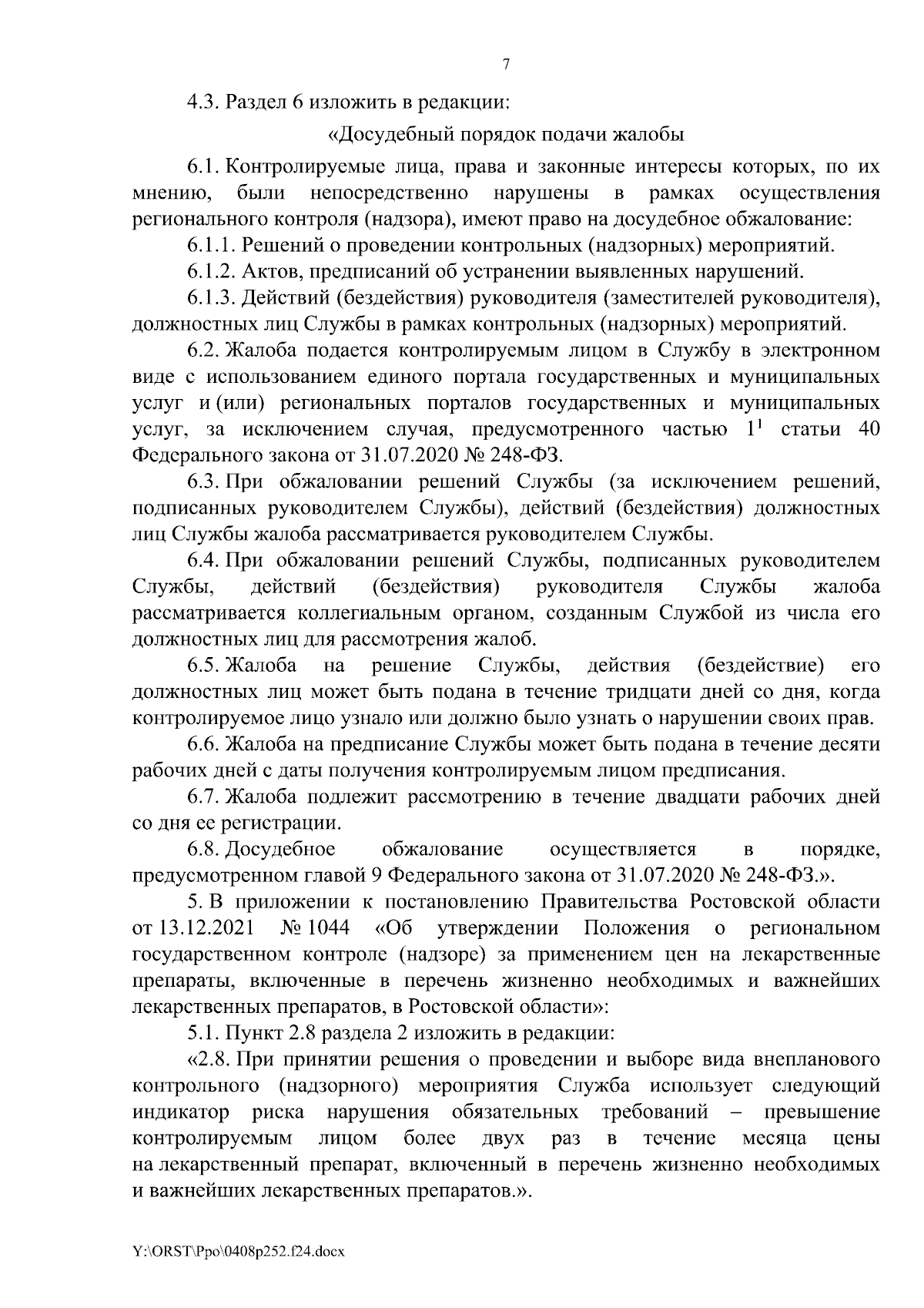 7

4.3. Раздел 6 изложить в редакции:

«Досудебный порядок подачи жалобы

6.1. Контролируемые лица, права и законные интересы которых, по их мнению, были непосредственно нарушены в рамках осуществления регионального контроля (надзора), имеют право на досудебное обжалование:

6.1.1. Решений о проведении контрольных (надзорных) мероприятий.

6.1.2. Актов, предписаний об устранении выявленных нарушений.

6.1.3. Действий (бездействия) руководителя (заместителей руководителя), должностных лиц Службы в рамках контрольных (надзорных) мероприятий.

6.2. Жалоба подается контролируемым лицом в Службу в электронном виде с использованием единого портала государственных и муниципальных услуг и (или) региональных порталов государственных и муниципальных услуг, за исключением случая, предусмотренного частью $1^1$ статьи 40 Федерального закона от 31.07.2020 № 248-ФЗ.

6.3. При обжаловании решений Службы (за исключением решений, подписанных руководителем Службы), действий (бездействия) должностных лиц Службы жалоба рассматривается руководителем Службы.

6.4. При обжаловании решений Службы, подписанных руководителем Службы, действий (бездействия) руководителя Службы жалоба рассматривается коллегиальным органом, созданным Службой из числа его должностных лиц для рассмотрения жалоб.

6.5. Жалоба на решение Службы, действия (бездействие) его должностных лиц может быть подана в течение тридцати дней со дня, когда контролируемое лицо узнало или должно было узнать о нарушении своих прав.

6.6. Жалоба на предписание Службы может быть подана в течение десяти рабочих дней с даты получения контролируемым лицом предписания.

6.7. Жалоба подлежит рассмотрению в течение двадцати рабочих дней со дня ее регистрации.

6.8. Досудебное обжалование осуществляется в порядке, предусмотренном главой 9 Федерального закона от 31.07.2020 № 248-ФЗ.».

5. В приложении к постановлению Правительства Ростовской области от 13.12.2021 № 1044 «Об утверждении Положения о региональном государственном контроле (надзоре) за применением цен на лекарственные препараты, включенные в перечень жизненно необходимых и важнейших лекарственных препаратов, в Ростовской области»:

5.1. Пункт 2.8 раздела 2 изложить в редакции:

«2.8. При принятии решения о проведении и выборе вида внепланового контрольного (надзорного) мероприятия Служба использует следующий индикатор риска нарушения обязательных требований – превышение контролируемым лицом более двух раз в течение месяца цены на лекарственный препарат, включенный в перечень жизненно необходимых и важнейших лекарственных препаратов.».

Y:\ORST\Ppo\0408p252.f24.docx